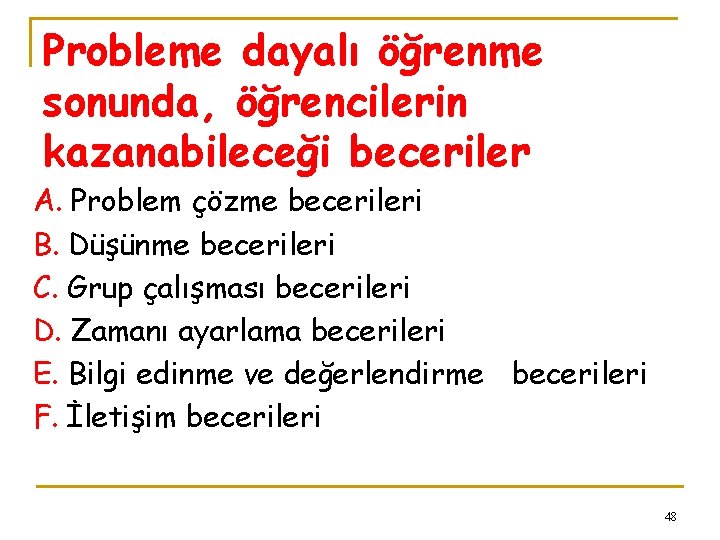 Probleme dayalı öğrenme sonunda, öğrencilerin kazanabileceği beceriler

A. Problem çözme becerileri
B. Düşünme becerileri
C. Grup çalışması becerileri
D. Zamanı ayarlama becerileri
E. Bilgi edinme ve değerlendirme becerileri
F. İletişim becerileri

48